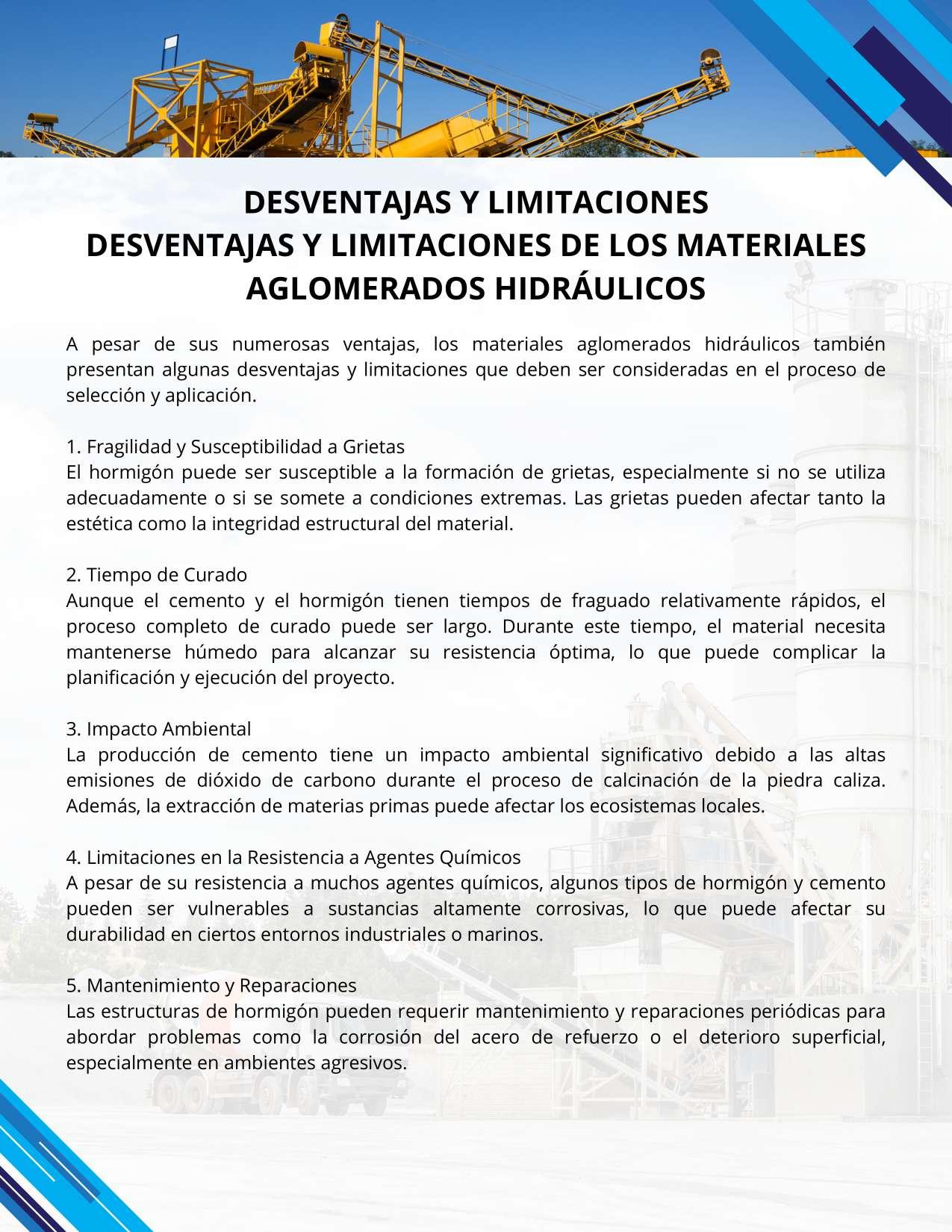 DESVENTAJAS Y LIMITACIONES
DESVENTAJAS Y LIMITACIONES DE LOS MATERIALES AGLOMERADOS HIDRÁULICOS

A pesar de sus numerosas ventajas, los materiales aglomerados hidráulicos también presentan algunas desventajas y limitaciones que deben ser consideradas en el proceso de selección y aplicación.

1. Fragilidad y Susceptibilidad a Grietas
El hormigón puede ser susceptible a la formación de grietas, especialmente si no se utiliza adecuadamente o si se somete a condiciones extremas. Las grietas pueden afectar tanto la estética como la integridad estructural del material.

2. Tiempo de Curado
Aunque el cemento y el hormigón tienen tiempos de fraguado relativamente rápidos, el proceso completo de curado puede ser largo. Durante este tiempo, el material necesita mantenerse húmedo para alcanzar su resistencia óptima, lo que puede complicar la planificación y ejecución del proyecto.

3. Impacto Ambiental
La producción de cemento tiene un impacto ambiental significativo debido a las altas emisiones de dióxido de carbono durante el proceso de calcinación de la piedra caliza. Además, la extracción de materias primas puede afectar los ecosistemas locales.

4. Limitaciones en la Resistencia a Agentes Químicos
A pesar de su resistencia a muchos agentes químicos, algunos tipos de hormigón y cemento pueden ser vulnerables a sustancias altamente corrosivas, lo que puede afectar su durabilidad en ciertos entornos industriales o marinos.

5. Mantenimiento y Reparaciones
Las estructuras de hormigón pueden requerir mantenimiento y reparaciones periódicas para abordar problemas como la corrosión del acero de refuerzo o el deterioro superficial, especialmente en ambientes agresivos.